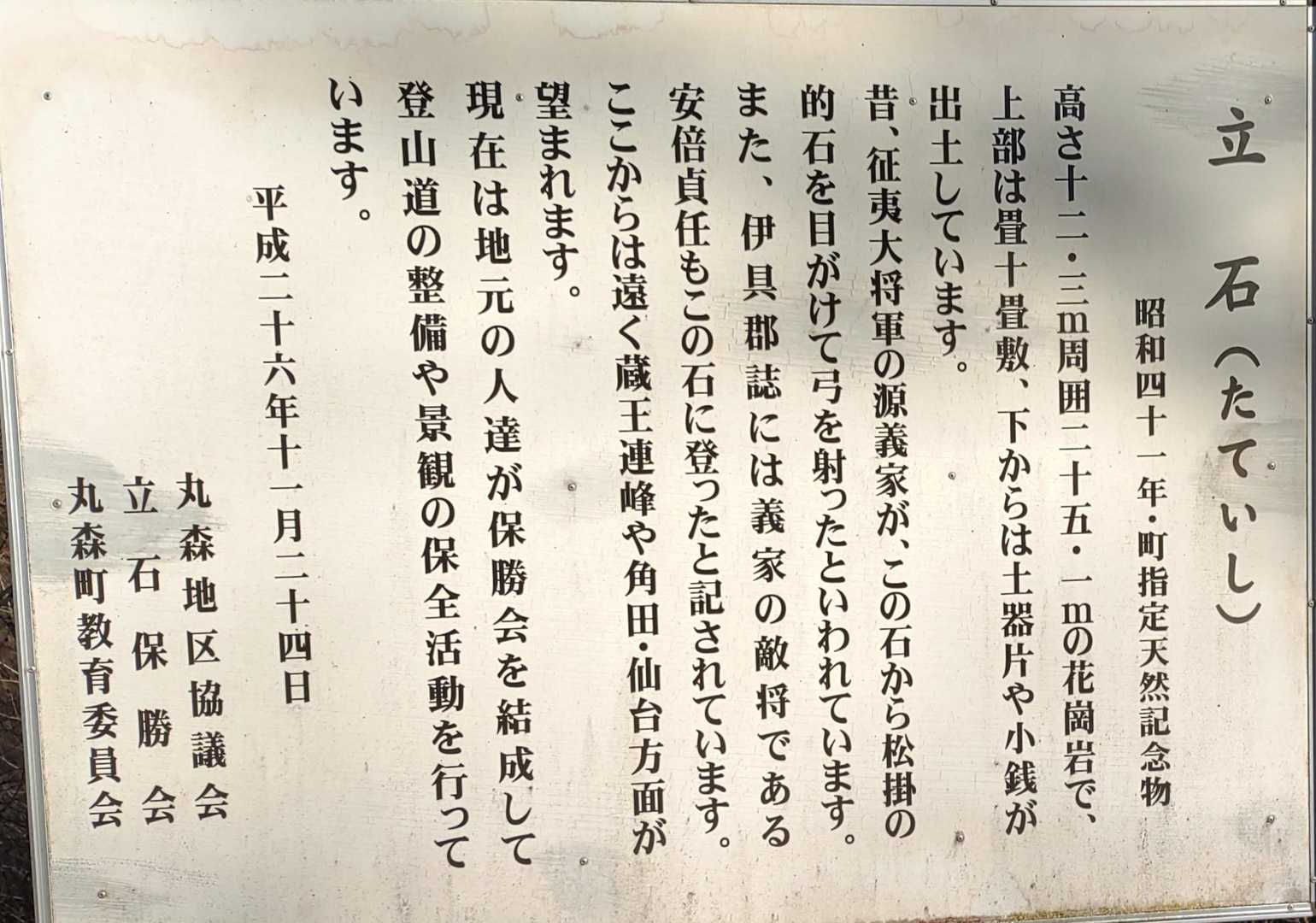 立石（たていし）

昭和四十一年・町指定天然記念物

高さ十二・三m周囲二十五・一mの花崗岩で、上部は畳十畳敷、下からは土器片や小銭が出土しています。

昔、征夷大将軍の源義家が、この石から松掛の的石を目がけて弓を射ったといわれています。

また、伊具郡誌には義家の敵将である安倍貞任もこの石に登ったと記されています。

ここからは遠く蔵王連峰や角田・仙台方面が望まれます。

現在は地元の人達が保勝会を結成して登山道の整備や景観の保全活動を行っています。

平成二十六年十一月二十四日

丸森地区協議会
立石保勝会
丸森町教育委員会